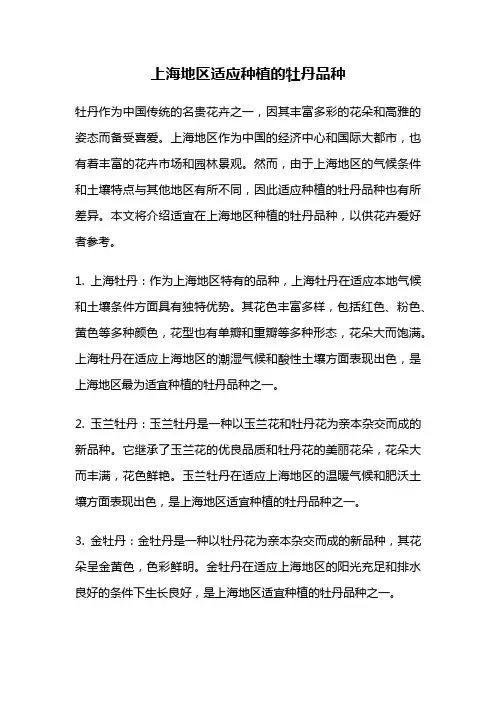 上海地区适应种植的牡丹品种

牡丹作为中国传统的名贵花卉之一，因其丰富多彩的花朵和高雅的姿态而备受喜爱。上海地区作为中国的经济中心和国际大都市，也有着丰富的花卉市场和园林景观。然而，由于上海地区的气候条件和土壤特点与其他地区有所不同，因此适应种植的牡丹品种也有所差异。本文将介绍适宜在上海地区种植的牡丹品种，以供花卉爱好者参考。

1. 上海牡丹：作为上海地区特有的品种，上海牡丹在适应本地气候和土壤条件方面具有独特优势。其花色丰富多样，包括红色、粉色、黄色等多种颜色，花型也有单瓣和重瓣等多种形态，花朵大而饱满。上海牡丹在适应上海地区的潮湿气候和酸性土壤方面表现出色，是上海地区最为适宜种植的牡丹品种之一。

2. 玉兰牡丹：玉兰牡丹是一种以玉兰花和牡丹花为亲本杂交而成的新品种。它继承了玉兰花的优良品质和牡丹花的美丽花朵，花朵大而丰满，花色鲜艳。玉兰牡丹在适应上海地区的温暖气候和肥沃土壤方面表现出色，是上海地区适宜种植的牡丹品种之一。

3. 金牡丹：金牡丹是一种以牡丹花为亲本杂交而成的新品种，其花朵呈金黄色，色彩鲜明。金牡丹在适应上海地区的阳光充足和排水良好的条件下生长良好，是上海地区适宜种植的牡丹品种之一。